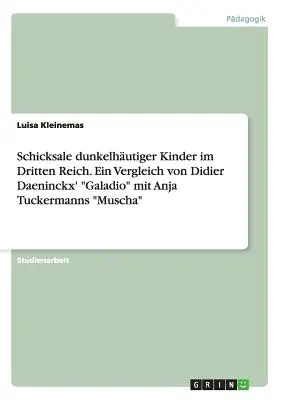 Pädagogik

Luisa Kleinemas

Schicksale dunkelhäutiger Kinder im Dritten Reich. Ein Vergleich von Didier Daeninckx' "Galadio" mit Anja Tuckermanns "Muscha"

Studienarbeit

GRIN